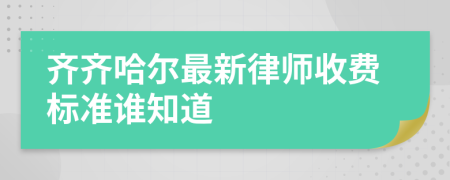 齐齐哈尔最新律师收费标准谁知道